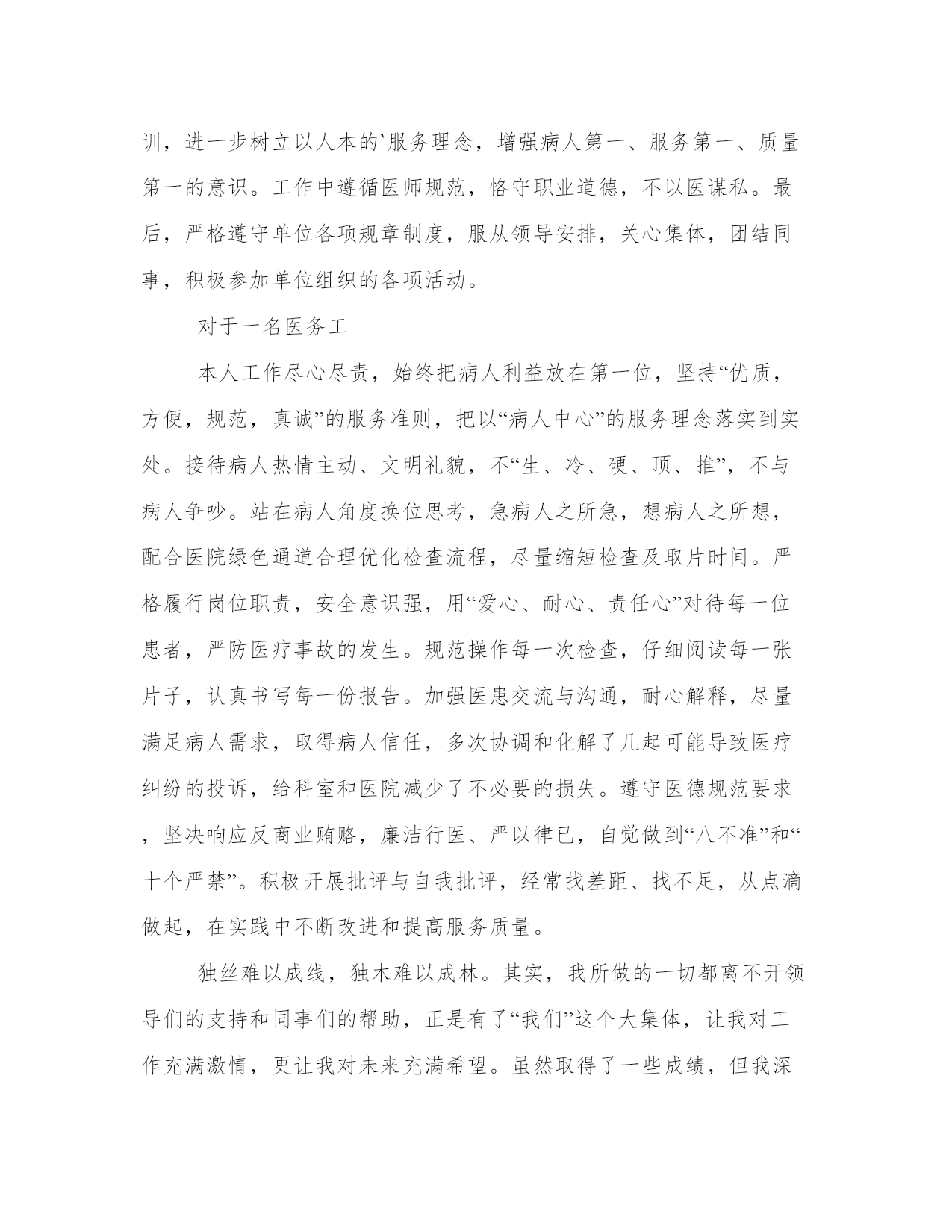 训，进一步树立以人本的`服务理念，增强病人第一、服务第一、质量第一的意识。工作中遵循医师规范，恪守职业道德，不以医谋私。最后，严格遵守单位各项规章制度，服从领导安排，关心集体，团结同事，积极参加单位组织的各项活动。

对于一名医务工

本人工作尽心尽责，始终把病人利益放在第一位，坚持“优质，方便，规范，真诚”的服务准则，把以“病人中心”的服务理念落实到实处。接待病人热情主动、文明礼貌，不“生、冷、硬、顶、推”，不与病人争吵。站在病人角度换位思考，急病人之所急，想病人之所想，配合医院绿色通道合理优化检查流程，尽量缩短检查及取片时间。严格履行岗位职责，安全意识强，用“爱心、耐心、责任心”对待每一位患者，严防医疗事故的发生。规范操作每一次检查，仔细阅读每一张片子，认真书写每一份报告。加强医患交流与沟通，耐心解释，尽量满足病人需求，取得病人信任，多次协调和化解了几起可能导致医疗纠纷的投诉，给科室和医院减少了不必要的损失。遵守医德规范要求，坚决响应反商业贿赂，廉洁行医、严以律已，自觉做到“八不准”和“十个严禁”。积极开展批评与自我批评，经常找差距、找不足，从点滴做起，在实践中不断改进和提高服务质量。

独丝难以成线，独木难以成林。其实，我所做的一切都离不开领导们的支持和同事们的帮助，正是有了“我们”这个大集体，让我对工作充满激情，更让我对未来充满希望。虽然取得了一些成绩，但我深